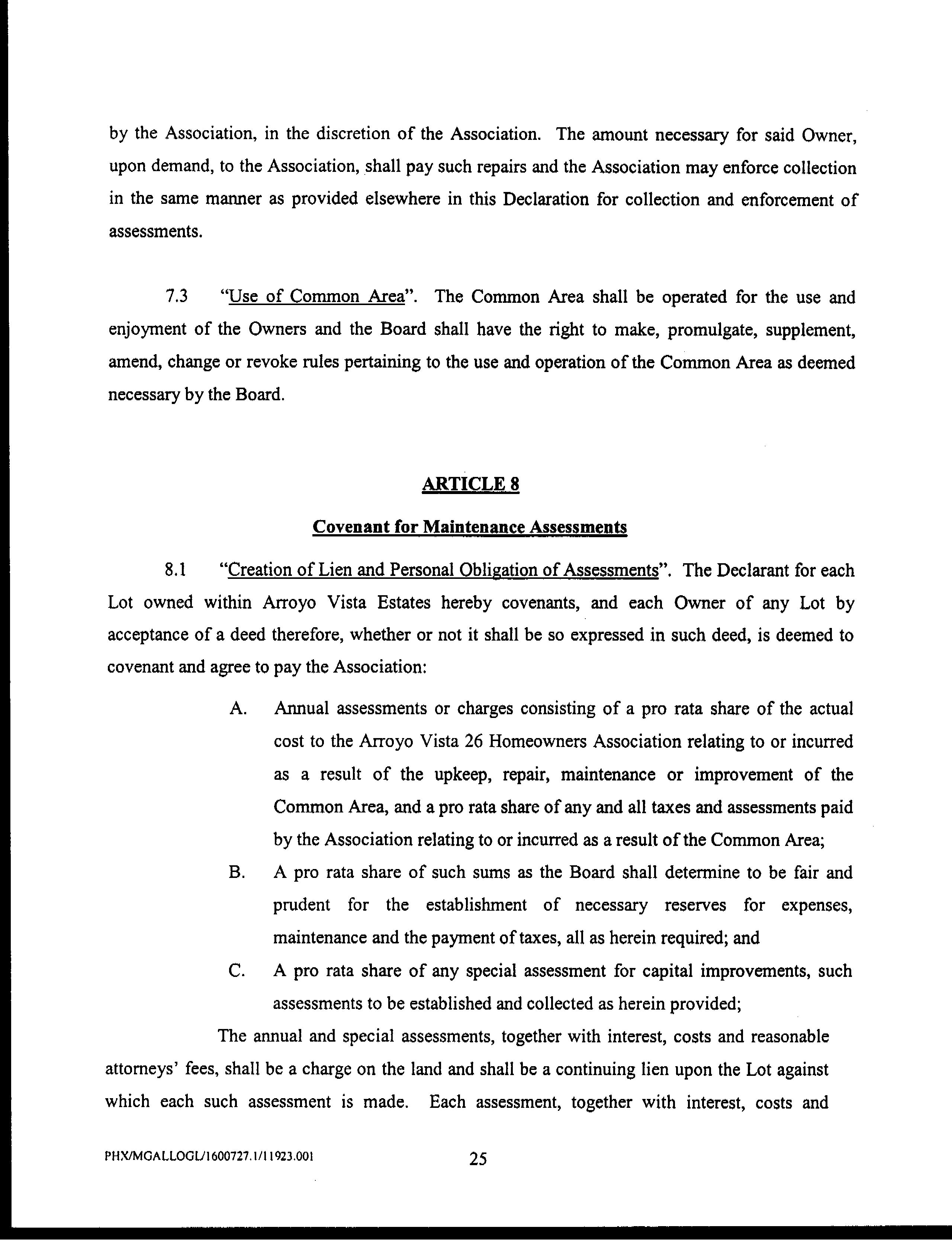 by the Association, in the discretion of the Association. The amount necessary for said Owner, upon demand, to the Association, shall pay such repairs and the Association may enforce collection in the same manner as provided elsewhere in this Declaration for collection and enforcement of assessments.

7.3 "Use of Common Area". The Common Area shall be operated for the use and enjoyment of the Owners and the Board shall have the right to make, promulgate, supplement, amend, change or revoke rules pertaining to the use and operation of the Common Area as deemed necessary by the Board.

ARTICLE 8

Covenant for Maintenance Assessments

8.1 "Creation of Lien and Personal Obligation of Assessments". The Declarant for each Lot owned within Arroyo Vista Estates hereby covenants, and each Owner of any Lot by acceptance of a deed therefore, whether or not it shall be so expressed in such deed, is deemed to covenant and agree to pay the Association:

A. Annual assessments or charges consisting of a pro rata share of the actual cost to the Arroyo Vista 26 Homeowners Association relating to or incurred as a result of the upkeep, repair, maintenance or improvement of the Common Area, and a pro rata share of any and all taxes and assessments paid by the Association relating to or incurred as a result of the Common Area;

B. A pro rata share of such sums as the Board shall determine to be fair and prudent for the establishment of necessary reserves for expenses, maintenance and the payment of taxes, all as herein required; and

C. A pro rata share of any special assessment for capital improvements, such assessments to be established and collected as herein provided;

The annual and special assessments, together with interest, costs and reasonable attorneys' fees, shall be a charge on the land and shall be a continuing lien upon the Lot against which each such assessment is made. Each assessment, together with interest, costs and

PHX/MGALLOGL/1600727.1/11923.001 25